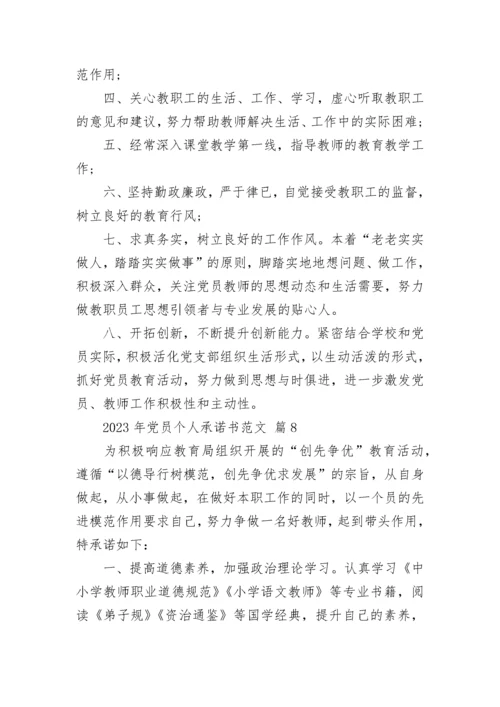 范作用；

四、关心教职工的生活、工作、学习，虚心听取教职工的意见和建议，努力帮助教师解决生活、工作中的实际困难；

五、经常深入课堂教学第一线，指导教师的教育教学工作；

六、坚持勤政廉政，严于律已，自觉接受教职工的监督，树立良好的教育行风；

七、求真务实，树立良好的工作作风。本着“老老实实做人，踏踏实实做事”的原则，脚踏实地地想问题、做工作，积极深入群众，关注党员教师的思想动态和生活需要，努力做教职员工思想引领者与专业发展的贴心人。

八、开拓创新，不断提升创新能力。紧密结合学校和党员实际，积极活化党支部组织生活形式，以生动活泼的形式，抓好党员教育活动，努力做到思想与时俱进，进一步激发党员、教师工作积极性和主动性。

2023 年党员个人承诺书范文 篇 8

为积极响应教育局组织开展的“创先争优”教育活动，遵循“以德导行树模范，创先争优求发展”的宗旨，从自身做起，从小事做起，在做好本职工作的同时，以一个员的先进模范作用要求自己，努力争做一名好教师，起到带头作用，特承诺如下：

一、提高道德素养，加强政治理论学习。认真学习《中小学教师职业道德规范》《小学语文教师》等专业书籍，阅读《弟子规》《资治通鉴》等国学经典，提升自己的素养，